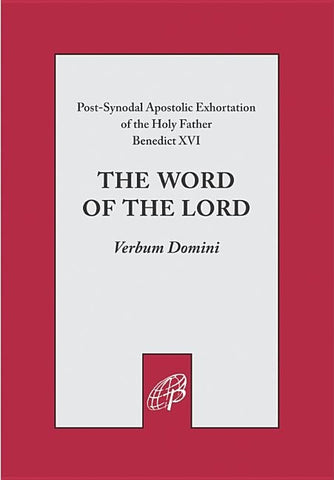 Post-Synodal Apostolic Exhortation of the Holy Father Benedict XVI

THE WORD OF THE LORD

Verbum Domini